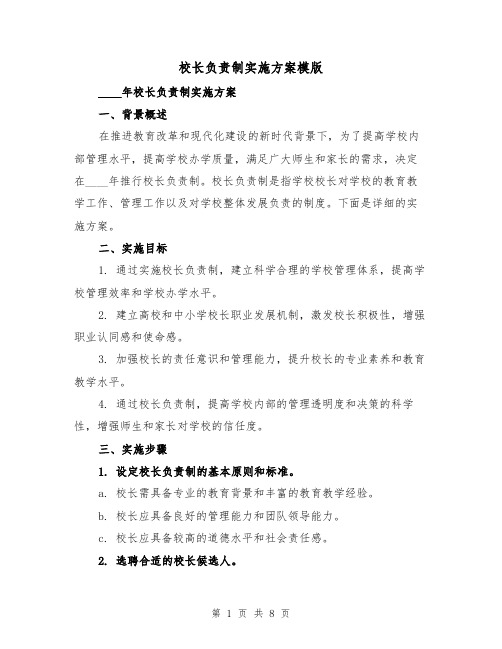 校长负责制实施方案模版

____年校长负责制实施方案

一、背景概述

在推进教育改革和现代化建设的新时代背景下，为了提高学校内部管理水平，提高学校办学质量，满足广大师生和家长的需求，决定在____年推行校长负责制。校长负责制是指学校校长对学校的教育教学工作、管理工作以及对学校整体发展负责的制度。下面是详细的实施方案。

二、实施目标

1. 通过实施校长负责制，建立科学合理的学校管理体系，提高学校管理效率和学校办学水平。

2. 建立高校和中小学校长职业发展机制，激发校长积极性，增强职业认同感和使命感。

3. 加强校长的责任意识和管理能力，提升校长的专业素养和教育教学水平。

4. 通过校长负责制，提高学校内部的管理透明度和决策的科学性，增强师生和家长对学校的信任度。

三、实施步骤

1. 设定校长负责制的基本原则和标准。

a. 校长需具备专业的教育背景和丰富的教育教学经验。

b. 校长应具备良好的管理能力和团队领导能力。

c. 校长应具备较高的道德水平和社会责任感。

2. 选聘合适的校长候选人。

第 1 页 共 8 页